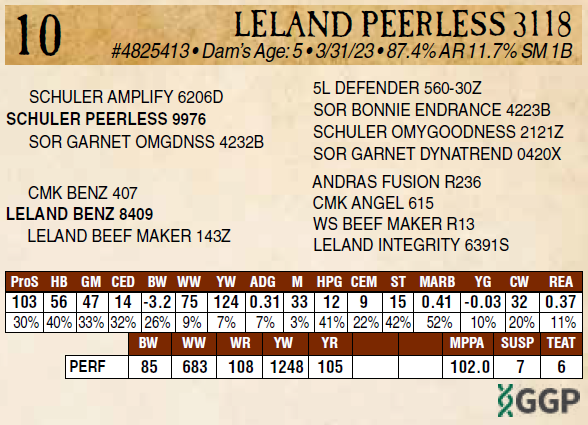 10 LELAND PEERLESS 3118
#4825413 • Dam's Age: 5 • 3/31/23 • 87.4% AR 11.7% SM 1B

SCHULER AMPLIFY 6206D
SCHULER PEERLESS 9976
SOR GARNET OMGDNSS 4232B

5L DEFENDER 560-30Z
SOR BONNIE ENDRANCE 4223B
SCHULER OMYGOODNESS 2121Z
SOR GARNET DYNATREND 0420X

CMK BENZ 407
LELAND BENZ 8409
LELAND BEEF MAKER 143Z

ANDRAS FUSION R236
CMK ANGEL 615
WS BEEF MAKER R13
LELAND INTEGRITY 6391S

| ProS | HB | GM | CED | BW | WW | YW | ADG | M | HPG | CEM | ST | MARB | YG | CW | REA |
|---|---|---|---|---|---|---|---|---|---|---|---|---|---|---|---|
| 103 | 56 | 47 | 14 | -3.2 | 75 | 124 | 0.31 | 33 | 12 | 9 | 15 | 0.41 | -0.03 | 32 | 0.37 |
| 30% | 40% | 33% | 32% | 26% | 9% | 7% | 7% | 3% | 41% | 22% | 42% | 52% | 10% | 20% | 11% |

| | BW | WW | WR | YW | YR | | | MPPA | SUSP | TEAT |
|---|---|---|---|---|---|---|---|---|---|---|
| PERF | 85 | 683 | 108 | 1248 | 105 | | | 102.0 | 7 | 6 |

GGP